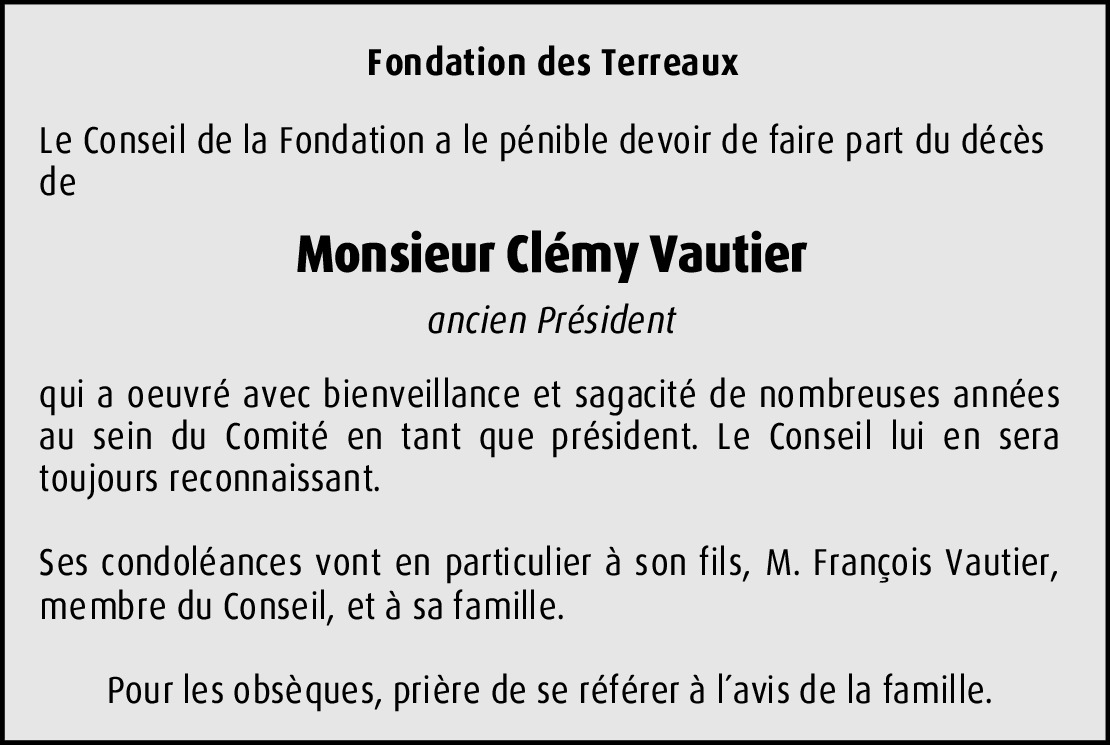 Fondation des Terreaux

Le Conseil de la Fondation a le pénible devoir de faire part du décès de

Monsieur Clémy Vautier

ancien Président

qui a oeuvré avec bienveillance et sagacité de nombreuses années au sein du Comité en tant que président. Le Conseil lui en sera toujours reconnaissant.

Ses condoléances vont en particulier à son fils, M. François Vautier, membre du Conseil, et à sa famille.

Pour les obsèques, prière de se référer à l'avis de la famille.